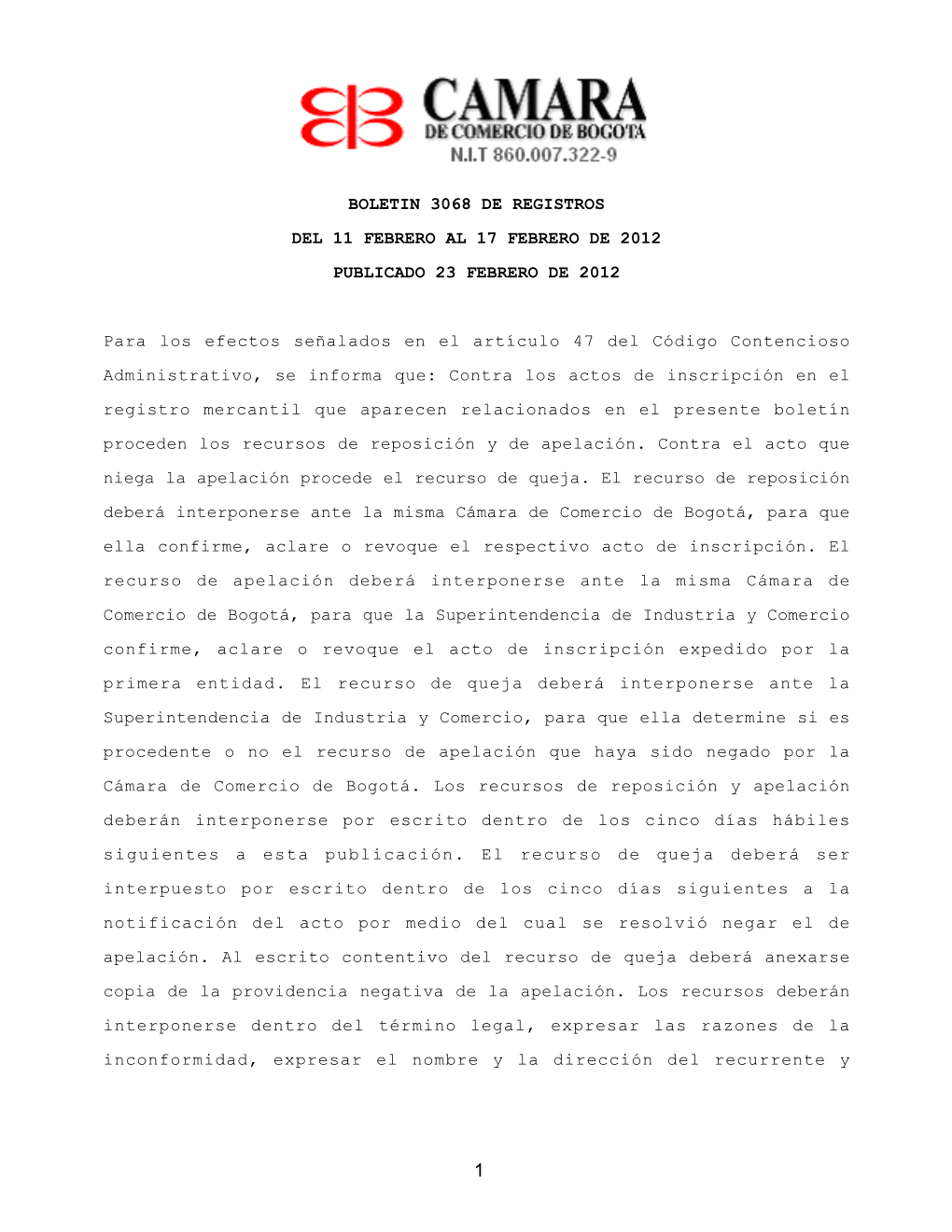 CAMARA
DE COMERCIO DE BOGOTA
N.I.T 860.007.322-9

BOLETIN 3068 DE REGISTROS

DEL 11 FEBRERO AL 17 FEBRERO DE 2012

PUBLICADO 23 FEBRERO DE 2012

Para los efectos señalados en el artículo 47 del Código Contencioso Administrativo, se informa que: Contra los actos de inscripción en el registro mercantil que aparecen relacionados en el presente boletín proceden los recursos de reposición y de apelación. Contra el acto que niega la apelación procede el recurso de queja. El recurso de reposición deberá interponerse ante la misma Cámara de Comercio de Bogotá, para que ella confirme, aclare o revoque el respectivo acto de inscripción. El recurso de apelación deberá interponerse ante la misma Cámara de Comercio de Bogotá, para que la Superintendencia de Industria y Comercio confirme, aclare o revoque el acto de inscripción expedido por la primera entidad. El recurso de queja deberá interponerse ante la Superintendencia de Industria y Comercio, para que ella determine si es procedente o no el recurso de apelación que haya sido negado por la Cámara de Comercio de Bogotá. Los recursos de reposición y apelación deberán interponerse por escrito dentro de los cinco días hábiles siguientes a esta publicación. El recurso de queja deberá ser interpuesto por escrito dentro de los cinco días siguientes a la notificación del acto por medio del cual se resolvió negar el de apelación. Al escrito contentivo del recurso de queja deberá anexarse copia de la providencia negativa de la apelación. Los recursos deberán interponerse dentro del término legal, expresar las razones de la inconformidad, expresar el nombre y la dirección del recurrente y

1